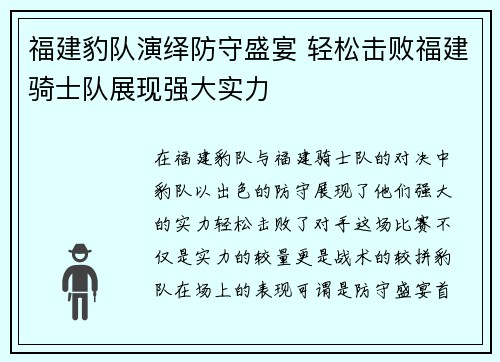 福建豹队演绎防守盛宴 轻松击败福建骑士队展现强大实力

在福建豹队与福建骑士队的对决中豹队以出色的防守展现了他们强大的实力轻松击败了对手这场比赛不仅是实力的较量更是战术的较拼豹队在场上的表现可谓是防守盛宴首